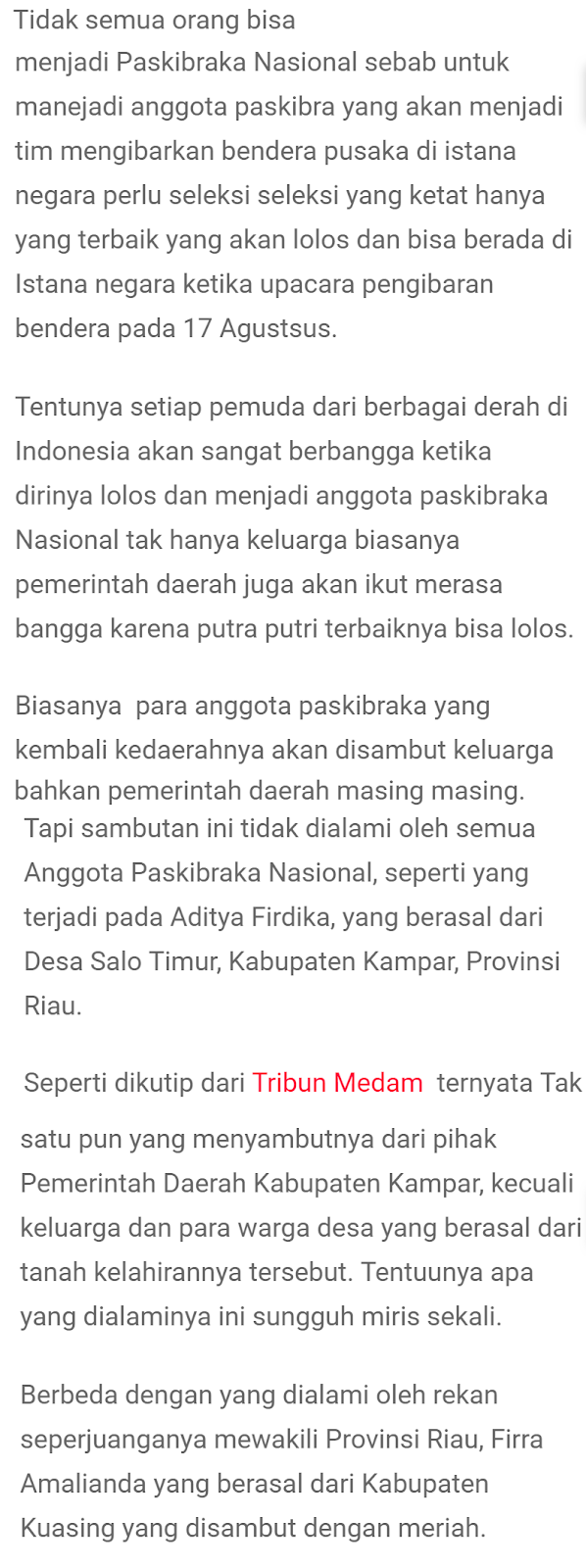 Tidak semua orang bisa menjadi Paskibraka Nasional sebab untuk manejadi anggota paskibra yang akan menjadi tim mengibarkan bendera pusaka di istana negara perlu seleksi seleksi yang ketat hanya yang terbaik yang akan lolos dan bisa berada di Istana negara ketika upacara pengibaran bendera pada 17 Agustsus.

Tentunya setiap pemuda dari berbagai derah di Indonesia akan sangat berbangga ketika dirinya lolos dan menjadi anggota paskibraka Nasional tak hanya keluarga biasanya pemerintah daerah juga akan ikut merasa bangga karena putra putri terbaiknya bisa lolos.

Biasanya para anggota paskibraka yang kembali kedaerahnya akan disambut keluarga bahkan pemerintah daerah masing masing. Tapi sambutan ini tidak dialami oleh semua Anggota Paskibraka Nasional, seperti yang terjadi pada Aditya Firdika, yang berasal dari Desa Salo Timur, Kabupaten Kampar, Provinsi Riau.

Seperti dikutip dari Tribun Medam ternyata Tak satu pun yang menyambutnya dari pihak Pemerintah Daerah Kabupaten Kampar, kecuali keluarga dan para warga desa yang berasal dari tanah kelahirannya tersebut. Tentuunya apa yang dialaminya ini sungguh miris sekali.

Berbeda dengan yang dialami oleh rekan seperjuanganya mewakili Provinsi Riau, Firra Amalianda yang berasal dari Kabupaten Kuasing yang disambut dengan meriah.